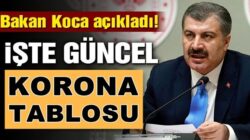 Bakan Koca açıkladı!

İŞTE GÜNCEL

KORONA TABLOSU